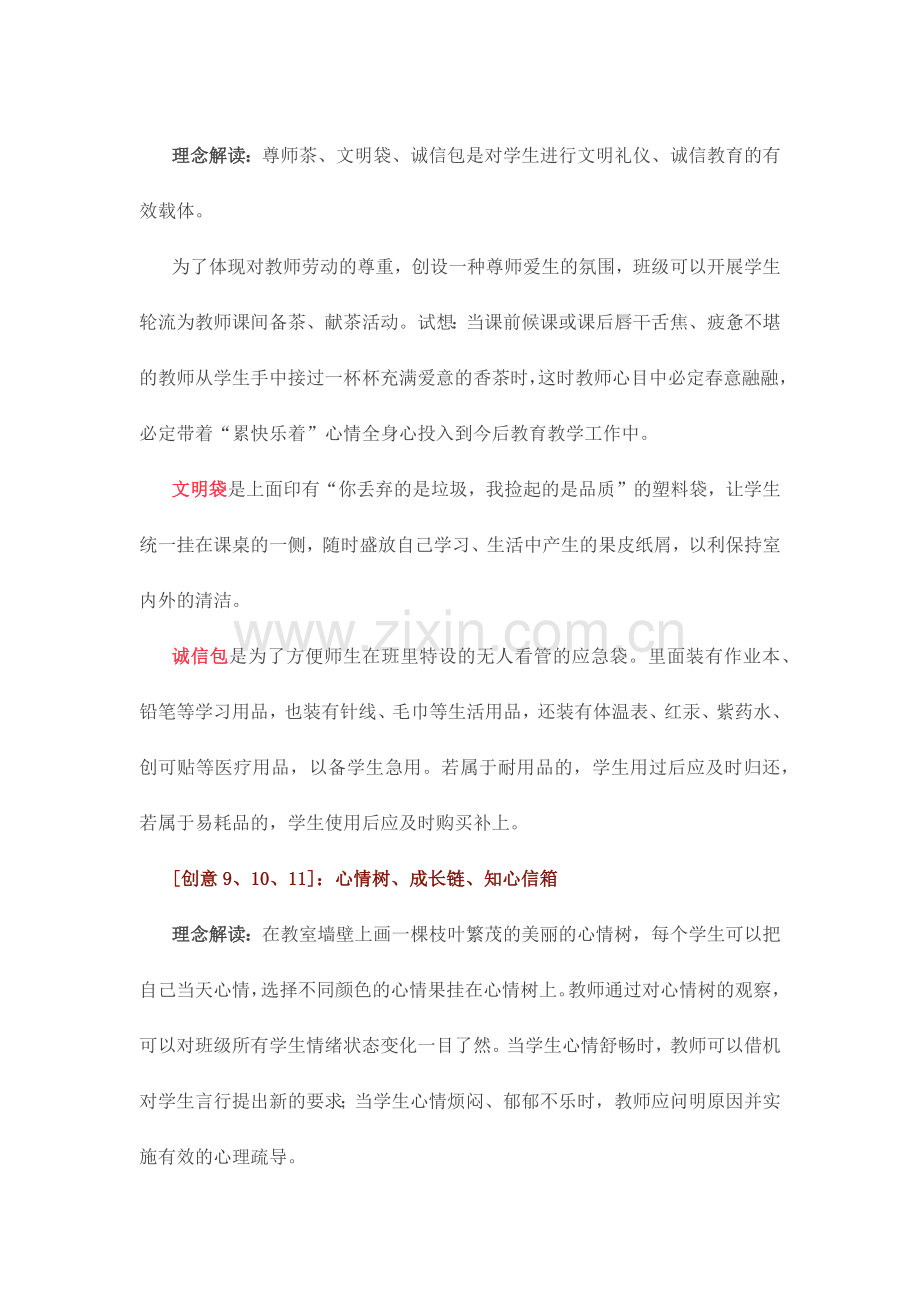 理念解读：尊师茶、文明袋、诚信包是对学生进行文明礼仪、诚信教育的有效载体。

为了体现对教师劳动的尊重，创设一种尊师爱生的氛围，班级可以开展学生轮流为教师课间备茶、献茶活动。试想：当课前候课或课后唇干舌焦、疲惫不堪的教师从学生手中接过一杯杯充满爱意的香茶时，这时教师心目中必定春意融融，必定带着“累快乐着”心情全身心投入到今后教育教学工作中。

文明袋是上面印有“你丢弃的是垃圾，我捡起的是品质”的塑料袋，让学生统一挂在课桌的一侧，随时盛放自己学习、生活中产生的果皮纸屑，以利保持室内外的清洁。

诚信包是为了方便师生在班里特设的无人看管的应急袋。里面装有作业本、铅笔等学习用品，也装有针线、毛巾等生活用品，还装有体温表、红汞、紫药水、创可贴等医疗用品，以备学生急用。若属于耐用品的，学生用过后应及时归还，若属于易耗品的，学生使用后应及时购买补上。

[创意9、10、11]：心情树、成长链、知心信箱

理念解读：在教室墙壁上画一棵枝叶繁茂的美丽的心情树，每个学生可以把自己当天心情，选择不同颜色的心情果挂在心情树上。教师通过对心情树的观察，可以对班级所有学生情绪状态变化一目了然。当学生心情舒畅时，教师可以借机对学生言行提出新的要求；当学生心情烦闷、郁郁不乐时，教师应问明原因并实施有效的心理疏导。

www.zixin.com.cn